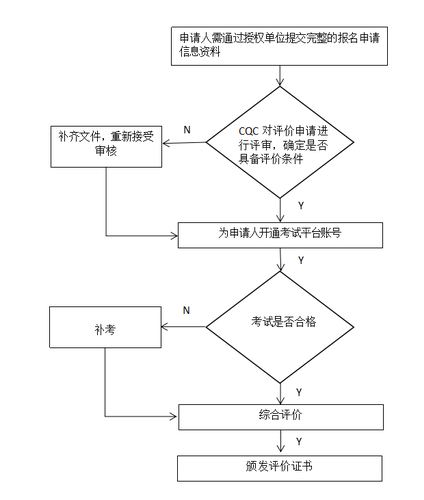 申请人需通过授权单位提交完整的报名申请信息资料

CQC 对评价申请进行评审，确定是否具备评价条件

N

补齐文件，重新接受审核

Y

为申请人开通考试平台账号

Y

考试是否合格

N

补考

Y

综合评价

Y

颁发评价证书